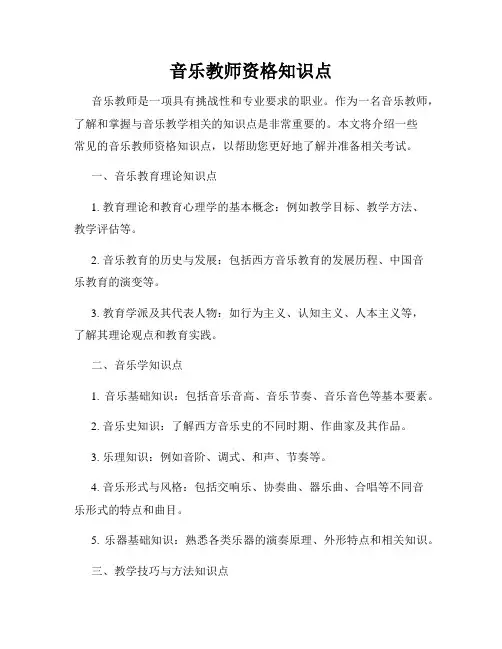 音乐教师资格知识点

音乐教师是一项具有挑战性和专业要求的职业。作为一名音乐教师，了解和掌握与音乐教学相关的知识点是非常重要的。本文将介绍一些常见的音乐教师资格知识点，以帮助您更好地了解并准备相关考试。

一、音乐教育理论知识点

1. 教育理论和教育心理学的基本概念：例如教学目标、教学方法、教学评估等。

2. 音乐教育的历史与发展：包括西方音乐教育的发展历程、中国音乐教育的演变等。

3. 教育学派及其代表人物：如行为主义、认知主义、人本主义等，了解其理论观点和教育实践。

二、音乐学知识点

1. 音乐基础知识：包括音乐音高、音乐节奏、音乐音色等基本要素。

2. 音乐史知识：了解西方音乐史的不同时期、作曲家及其作品。

3. 乐理知识：例如音阶、调式、和声、节奏等。

4. 音乐形式与风格：包括交响乐、协奏曲、器乐曲、合唱等不同音乐形式的特点和曲目。

5. 乐器基础知识：熟悉各类乐器的演奏原理、外形特点和相关知识。

三、教学技巧与方法知识点